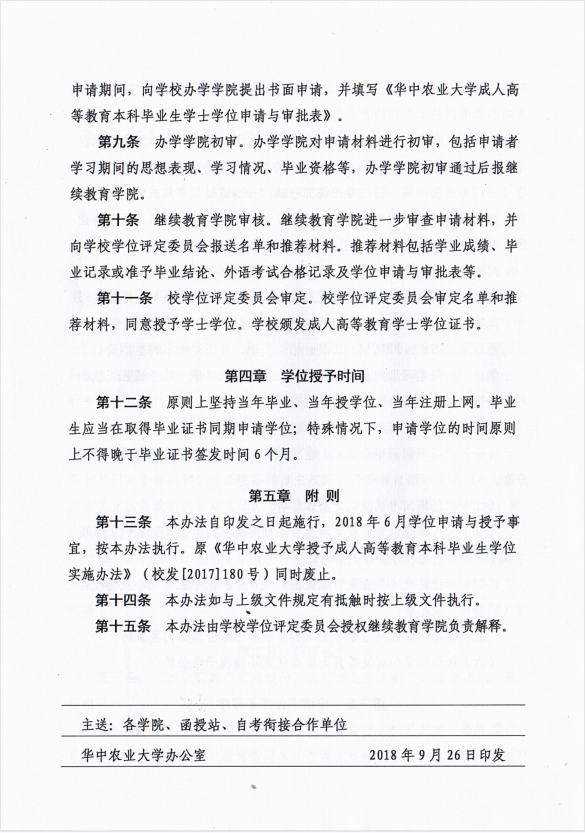 申请期间，向学校办学学院提出书面申请，并填写《华中农业大学成人高等教育本科毕业生学士学位申请与审批表》。

第九条 办学学院初审。办学学院对申请材料进行初审，包括申请者学习期间的思想表现、学习情况、毕业资格等，办学学院初审通过后报继续教育学院。

第十条 继续教育学院审核。继续教育学院进一步审查申请材料，并向学校学位评定委员会报送名单和推荐材料。推荐材料包括学业成绩、毕业记录或准予毕业结论、外语考试合格记录及学位申请与审批表等。

第十一条 校学位评定委员会审定。校学位评定委员会审定名单和推荐材料，同意授予学士学位。学校颁发成人高等教育学士学位证书。

第四章 学位授予时间

第十二条 原则上坚持当年毕业、当年授学位、当年注册上网。毕业生应当在取得毕业证书同期申请学位；特殊情况下，申请学位的时间原则上不得晚于毕业证书签发时间6个月。

第五章 附 则

第十三条 本办法自印发之日起施行，2018年6月学位申请与授予事宜，按本办法执行。原《华中农业大学授予成人高等教育本科毕业生学位实施办法》（校发[2017]180号）同时废止。

第十四条 本办法如与上级文件规定有抵触时按上级文件执行。

第十五条 本办法由学校学位评定委员会授权继续教育学院负责解释。

主送：各学院、函授站、自考衔接合作单位

华中农业大学办公室 2018年9月26日印发